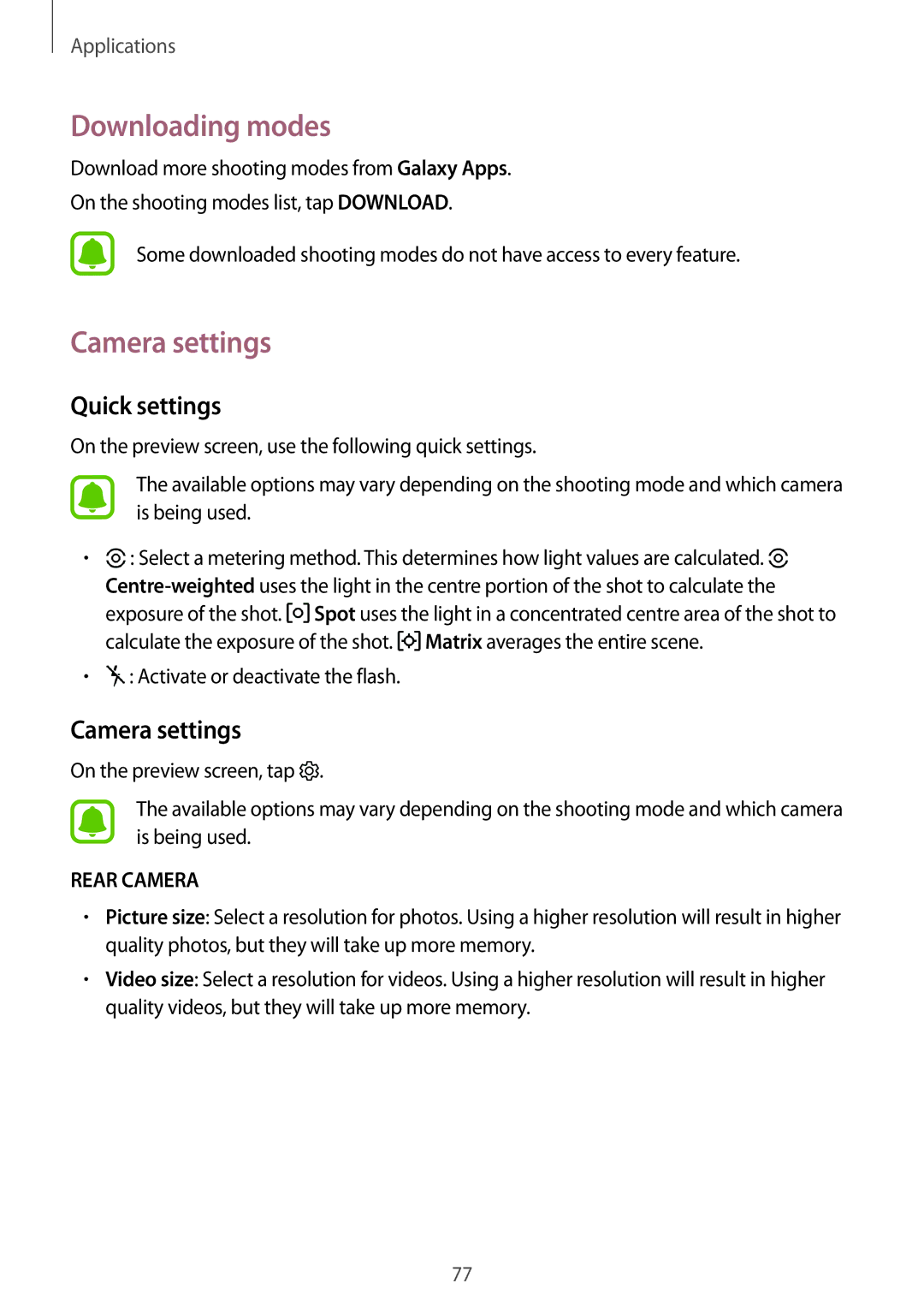 Applications

Downloading modes

Download more shooting modes from Galaxy Apps.

On the shooting modes list, tap DOWNLOAD.

Some downloaded shooting modes do not have access to every feature.

Camera settings

Quick settings

On the preview screen, use the following quick settings.

The available options may vary depending on the shooting mode and which camera is being used.

• : Select a metering method. This determines how light values are calculated. Centre-weighted uses the light in the centre portion of the shot to calculate the exposure of the shot. Spot uses the light in a concentrated centre area of the shot to calculate the exposure of the shot. Matrix averages the entire scene.

• : Activate or deactivate the flash.

Camera settings

On the preview screen, tap .

The available options may vary depending on the shooting mode and which camera is being used.

REAR CAMERA

• Picture size: Select a resolution for photos. Using a higher resolution will result in higher quality photos, but they will take up more memory.

• Video size: Select a resolution for videos. Using a higher resolution will result in higher quality videos, but they will take up more memory.

77